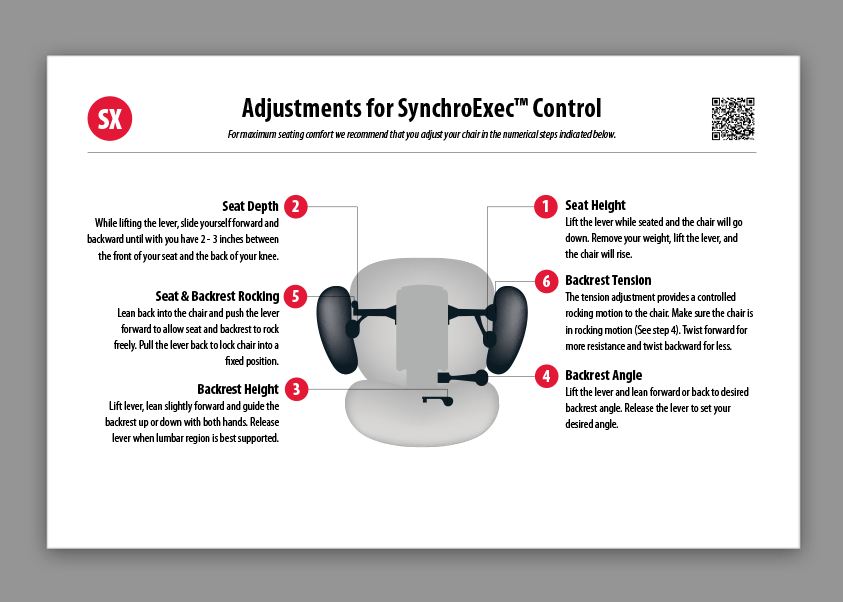 SX

Adjustments for SynchroExec™ Control

For maximum seating comfort we recommend that you adjust your chair in the numerical steps indicated below.

Seat Depth 2
While lifting the lever, slide yourself forward and backward until with you have 2 - 3 inches between the front of your seat and the back of your knee.

Seat & Backrest Rocking 5
Lean back into the chair and push the lever forward to allow seat and backrest to rock freely. Pull the lever back to lock chair into a fixed position.

Backrest Height 3
Lift lever, lean slightly forward and guide the backrest up or down with both hands. Release lever when lumbar region is best supported.

1 Seat Height
Lift the lever while seated and the chair will go down. Remove your weight, lift the lever, and the chair will rise.

6 Backrest Tension
The tension adjustment provides a controlled rocking motion to the chair. Make sure the chair is in rocking motion (See step 4). Twist forward for more resistance and twist backward for less.

4 Backrest Angle
Lift the lever and lean forward or back to desired backrest angle. Release the lever to set your desired angle.